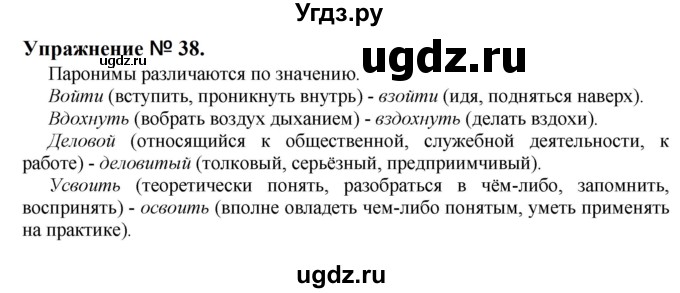 Угдз.ру

Упражнение № 38.

ugdz.ru

ugdz.ru

Паронимы различаются по значению.

Войти (вступить, проникнуть внутрь) - взойти (идя, подняться наверх).

Вдохнуть (вобрать воздух дыханием) - вздохнуть (делать вздохи).

Деловой (относящийся к общественной, служебной деятельности, к работе) - деловитый (толковый, серьёзный, предприимчивый).

Усвоить (теоретически понять, разобраться в чём-либо, запомнить, воспринять) - освоить (вполне овладеть чем-либо понятым, уметь применять на практике).

ugdz.ru